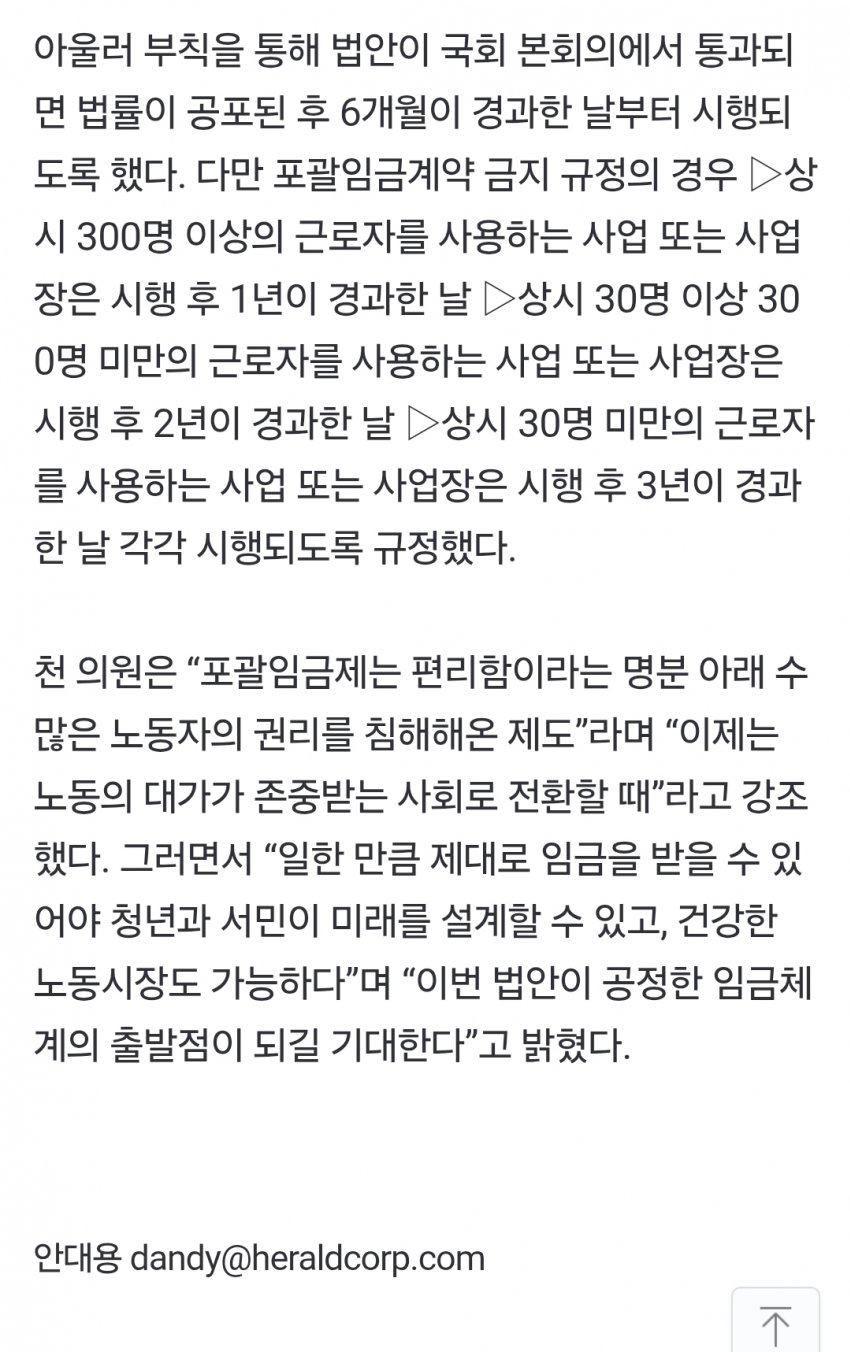 아울러 부칙을 통해 법안이 국회 본회의에서 통과되면 법률이 공포된 후 6개월이 경과한 날부터 시행되도록 했다. 다만 포괄임금계약 금지 규정의 경우 ▷상시 300명 이상의 근로자를 사용하는 사업 또는 사업장은 시행 후 1년이 경과한 날 ▷상시 30명 이상 300명 미만의 근로자를 사용하는 사업 또는 사업장은 시행 후 2년이 경과한 날 ▷상시 30명 미만의 근로자를 사용하는 사업 또는 사업장은 시행 후 3년이 경과한 날 각각 시행되도록 규정했다.

천 의원은 “포괄임금제는 편리함이라는 명분 아래 수많은 노동자의 권리를 침해해온 제도”라며 “이제는 노동의 대가가 존중받는 사회로 전환할 때”라고 강조했다. 그러면서 “일한 만큼 제대로 임금을 받을 수 있어야 청년과 서민이 미래를 설계할 수 있고, 건강한 노동시장도 가능하다”며 “이번 법안이 공정한 임금체계의 출발점이 되길 기대한다”고 밝혔다.

안대용 dandy@heraldcorp.com